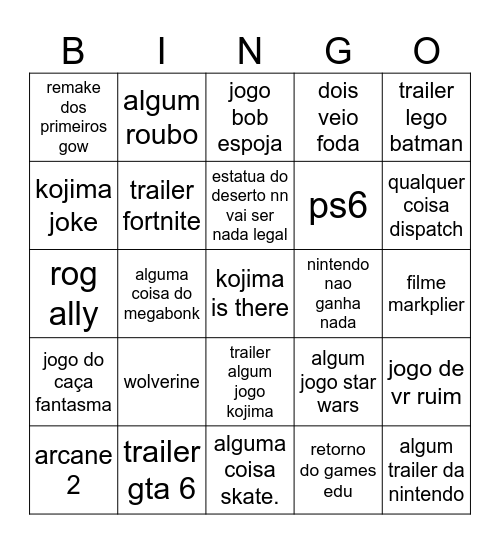 | B | I | N | G | O |
|---|---|---|---|---|
| remake dos primeiros gow | algum roubo | jogo bob espoja | dois veio foda | trailer lego batman |
| kojima joke | trailer fortnite | estatua do deserto nn vai ser nada legal | ps6 | qualquer coisa dispatch |
| rog ally | alguma coisa do megabonk | kojima is there | nintendo nao ganha nada | filme markplier |
| jogo do caça fantasma | wolverine | trailer algum jogo kojima | algum jogo star wars | jogo de vr ruim |
| arcane 2 | trailer gta 6 | alguma coisa skate. | retorno do games edu | algum trailer da nintendo |